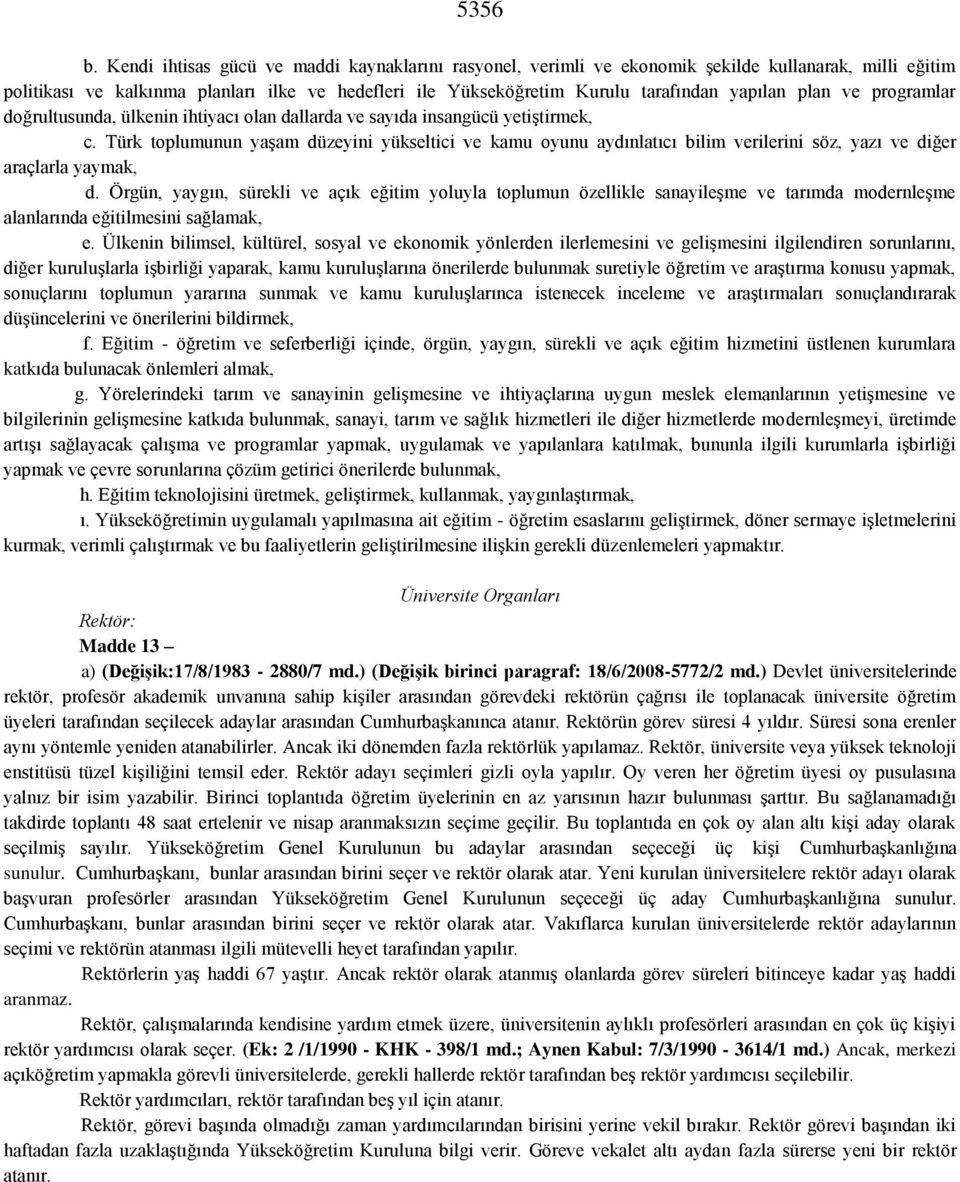 5356

b. Kendi ihtisas gücü ve maddi kaynaklarını rasyonel, verimli ve ekonomik şekilde kullanarak, milli eğitim politikası ve kalkınma planları ilke ve hedefleri ile Yükseköğretim Kurulu tarafından yapılan plan ve programlar doğrultusunda, ülkenin ihtiyacı olan dallarda ve sayıda insangücü yetiştirmek,

c. Türk toplumunun yaşam düzeyini yükseltici ve kamu oyunu aydınlatıcı bilim verilerini söz, yazı ve diğer araçlarla yaymak,

d. Örgün, yaygın, sürekli ve açık eğitim yoluyla toplumun özellikle sanayileşme ve tarımda modernleşme alanlarında eğitilmesini sağlamak,

e. Ülkenin bilimsel, kültürel, sosyal ve ekonomik yönlerden ilerlemesini ve gelişmesini ilgilendiren sorunlarını, diğer kuruluşlarla işbirliği yaparak, kamu kuruluşlarına önerilerde bulunmak suretiyle öğretim ve araştırma konusu yapmak, sonuçlarını toplumun yararına sunmak ve kamu kuruluşlarınca istenecek inceleme ve araştırmaları sonuçlandırarak düşüncelerini ve önerilerini bildirmek,

f. Eğitim - öğretim ve seferberliği içinde, örgün, yaygın, sürekli ve açık eğitim hizmetini üstlenen kurumlara katkıda bulunacak önlemleri almak,

g. Yörelerindeki tarım ve sanayinin gelişmesine ve ihtiyaçlarına uygun meslek elemanlarının yetişmesine ve bilgilerinin gelişmesine katkıda bulunmak, sanayi, tarım ve sağlık hizmetleri ile diğer hizmetlerde modernleşmeyi, üretimde artışı sağlayacak çalışma ve programlar yapmak, uygulamak ve yapılanlara katılmak, bununla ilgili kurumlarla işbirliği yapmak ve çevre sorunlarına çözüm getirici önerilerde bulunmak,

h. Eğitim teknolojisini üretmek, geliştirmek, kullanmak, yaygınlaştırmak,

ı. Yükseköğretimin uygulamalı yapılmasına ait eğitim - öğretim esaslarını geliştirmek, döner sermaye işletmelerini kurmak, verimli çalıştırmak ve bu faaliyetlerin geliştirilmesine ilişkin gerekli düzenlemeleri yapmaktır.

Üniversite Organları

Rektör:

Madde 13 –

a) (Değişik:17/8/1983 - 2880/7 md.) (Değişik birinci paragraf: 18/6/2008-5772/2 md.) Devlet üniversitelerinde rektör, profesör akademik unvanına sahip kişiler arasından görevdeki rektörün çağrısı ile toplanacak üniversite öğretim üyeleri tarafından seçilecek adaylar arasından Cumhurbaşkanınca atanır. Rektörün görev süresi 4 yıldır. Süresi sona erenler aynı yöntemle yeniden atanabilirler. Ancak iki dönemden fazla rektörlük yapılamaz. Rektör, üniversite veya yüksek teknoloji enstitüsü tüzel kişiliğini temsil eder. Rektör adayı seçimleri gizli oyla yapılır. Oy veren her öğretim üyesi oy pusulasına yalnız bir isim yazabilir. Birinci toplantıda öğretim üyelerinin en az yarısının hazır bulunması şarttır. Bu sağlanamadığı takdirde toplantı 48 saat ertelenir ve nisap aranmaksızın seçime geçilir. Bu toplantıda en çok oy alan altı kişi aday olarak seçilmiş sayılır. Yükseköğretim Genel Kurulunun bu adaylar arasından seçeceği üç kişi Cumhurbaşkanlığına sunulur. Cumhurbaşkanı, bunlar arasından birini seçer ve rektör olarak atar. Yeni kurulan üniversitelere rektör adayı olarak başvuran profesörler arasından Yükseköğretim Genel Kurulunun seçeceği üç aday Cumhurbaşkanlığına sunulur. Cumhurbaşkanı, bunlar arasından birini seçer ve rektör olarak atar. Vakıflarca kurulan üniversitelerde rektör adaylarının seçimi ve rektörün atanması ilgili mütevelli heyet tarafından yapılır.

Rektörlerin yaş haddi 67 yaştır. Ancak rektör olarak atanmış olanlarda görev süreleri bitinceye kadar yaş haddi aranmaz.

Rektör, çalışmalarında kendisine yardım etmek üzere, üniversitenin aylıklı profesörleri arasından en çok üç kişiyi rektör yardımcısı olarak seçer. (Ek: 2 /1/1990 - KHK - 398/1 md.; Aynen Kabul: 7/3/1990 - 3614/1 md.) Ancak, merkezi açıköğretim yapmakla görevli üniversitelerde, gerekli hallerde rektör tarafından beş rektör yardımcısı seçilebilir.

Rektör yardımcıları, rektör tarafından beş yıl için atanır.

Rektör, görevi başında olmadığı zaman yardımcılarından birisini yerine vekil bırakır. Rektör görevi başından iki haftadan fazla uzaklaştığında Yükseköğretim Kuruluna bilgi verir. Göreve vekalet altı aydan fazla sürerse yeni bir rektör atanır.